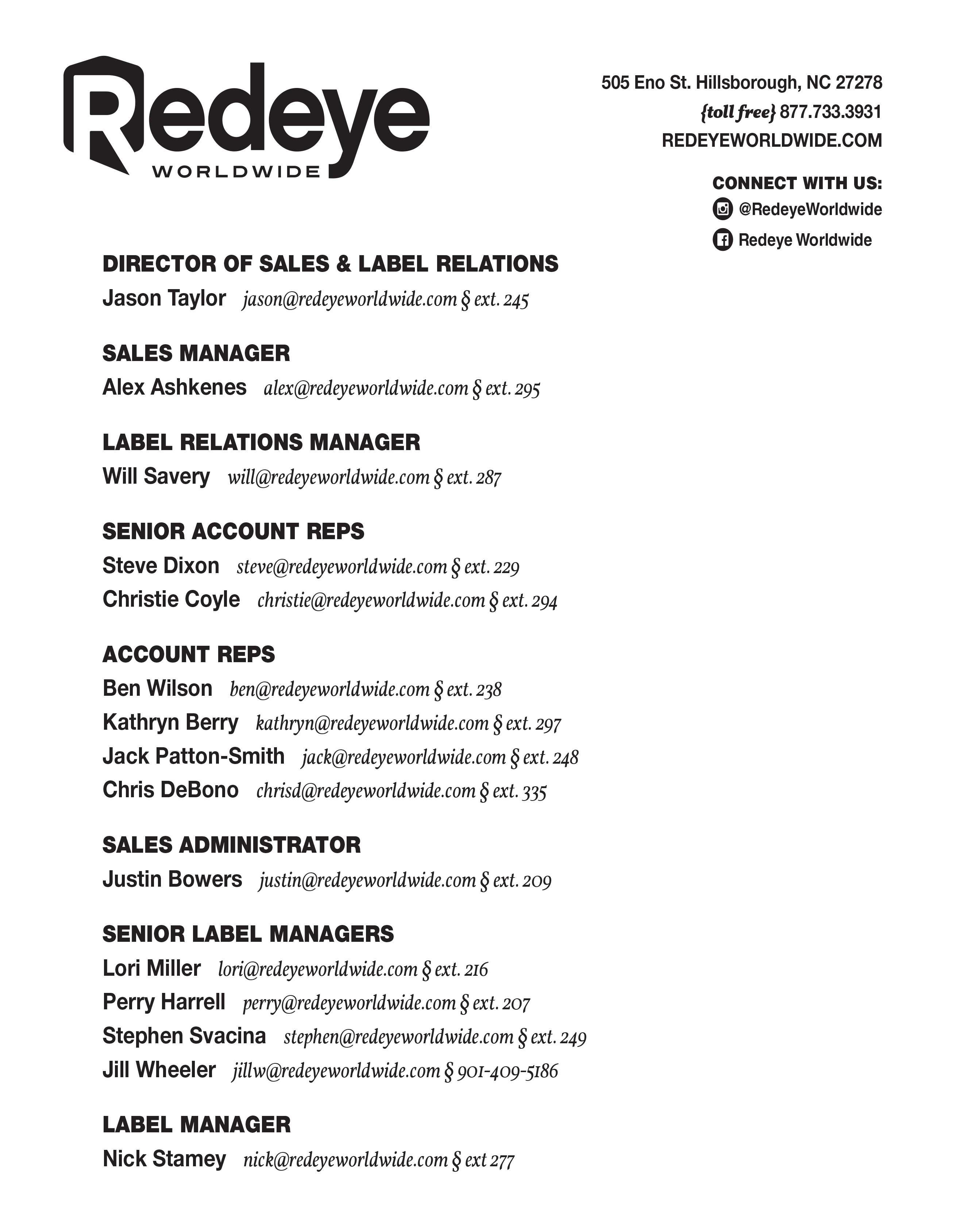 Redeye
WORLDWIDE

505 Eno St. Hillsborough, NC 27278
{toll free} 877.733.3931
REDEYEWORLDWIDE.COM

CONNECT WITH US:
@RedeyeWorldwide
Redeye Worldwide

DIRECTOR OF SALES & LABEL RELATIONS
Jason Taylor jason@redeyeworldwide.com § ext. 245

SALES MANAGER
Alex Ashkenes alex@redeyeworldwide.com § ext. 295

LABEL RELATIONS MANAGER
Will Savery will@redeyeworldwide.com § ext. 287

SENIOR ACCOUNT REPS
Steve Dixon steve@redeyeworldwide.com § ext. 229
Christie Coyle christie@redeyeworldwide.com § ext. 294

ACCOUNT REPS
Ben Wilson ben@redeyeworldwide.com § ext. 238
Kathryn Berry kathryn@redeyeworldwide.com § ext. 297
Jack Patton-Smith jack@redeyeworldwide.com § ext. 248
Chris DeBono chrisd@redeyeworldwide.com § ext. 335

SALES ADMINISTRATOR
Justin Bowers justin@redeyeworldwide.com § ext. 209

SENIOR LABEL MANAGERS
Lori Miller lori@redeyeworldwide.com § ext. 216
Perry Harrell perry@redeyeworldwide.com § ext. 207
Stephen Svacina stephen@redeyeworldwide.com § ext. 249
Jill Wheeler jillw@redeyeworldwide.com § 901-409-5186

LABEL MANAGER
Nick Stamey nick@redeyeworldwide.com § ext 277